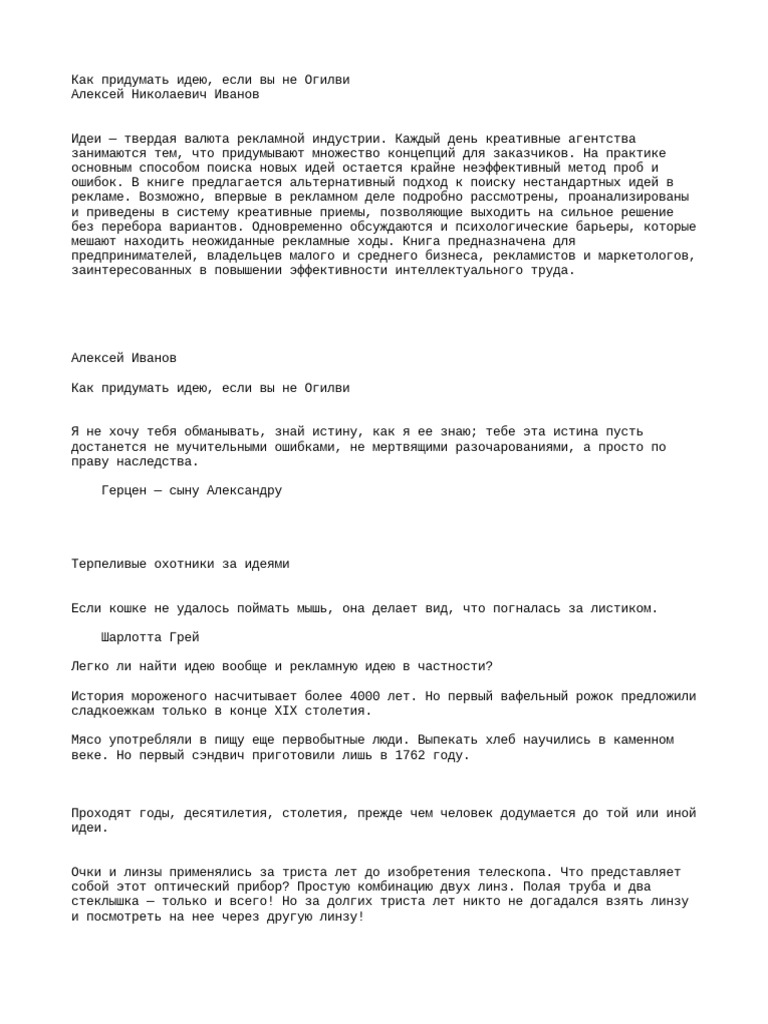 Как придумать идею, если вы не Огилви
Алексей Николаевич Иванов

Идеи — твердая валюта рекламной индустрии. Каждый день креативные агентства занимаются тем, что придумывают множество концепций для заказчиков. На практике основным способом поиска новых идей остается крайне неэффективный метод проб и ошибок. В книге предлагается альтернативный подход к поиску нестандартных идей в рекламе. Возможно, впервые в рекламном деле подробно рассмотрены, проанализированы и приведены в систему креативные приемы, позволяющие выходить на сильное решение без перебора вариантов. Одновременно обсуждаются и психологические барьеры, которые мешают находить неожиданные рекламные ходы. Книга предназначена для предпринимателей, владельцев малого и среднего бизнеса, рекламистов и маркетологов, заинтересованных в повышении эффективности интеллектуального труда.

Алексей Иванов

Как придумать идею, если вы не Огилви

Я не хочу тебя обманывать, знай истину, как я ее знаю; тебе эта истина пусть достанется не мучительными ошибками, не мертвящими разочарованиями, а просто по праву наследства.

Герцен — сыну Александру

Терпеливые охотники за идеями

Если кошке не удалось поймать мышь, она делает вид, что погналась за листиком.

Шарлотта Грей

Легко ли найти идею вообще и рекламную идею в частности?

История мороженого насчитывает более 4000 лет. Но первый вафельный рожок предложили сладкоежкам только в конце XIX столетия.

Мясо употребляли в пищу еще первобытные люди. Выпекать хлеб научились в каменном веке. Но первый сэндвич приготовили лишь в 1762 году.

Проходят годы, десятилетия, столетия, прежде чем человек додумается до той или иной идеи.

Очки и линзы применялись за триста лет до изобретения телескопа. Что представляет собой этот оптический прибор? Простую комбинацию двух линз. Полая труба и два стеклышка — только и всего! Но за долгих триста лет никто не догадался взять линзу и посмотреть на нее через другую линзу!